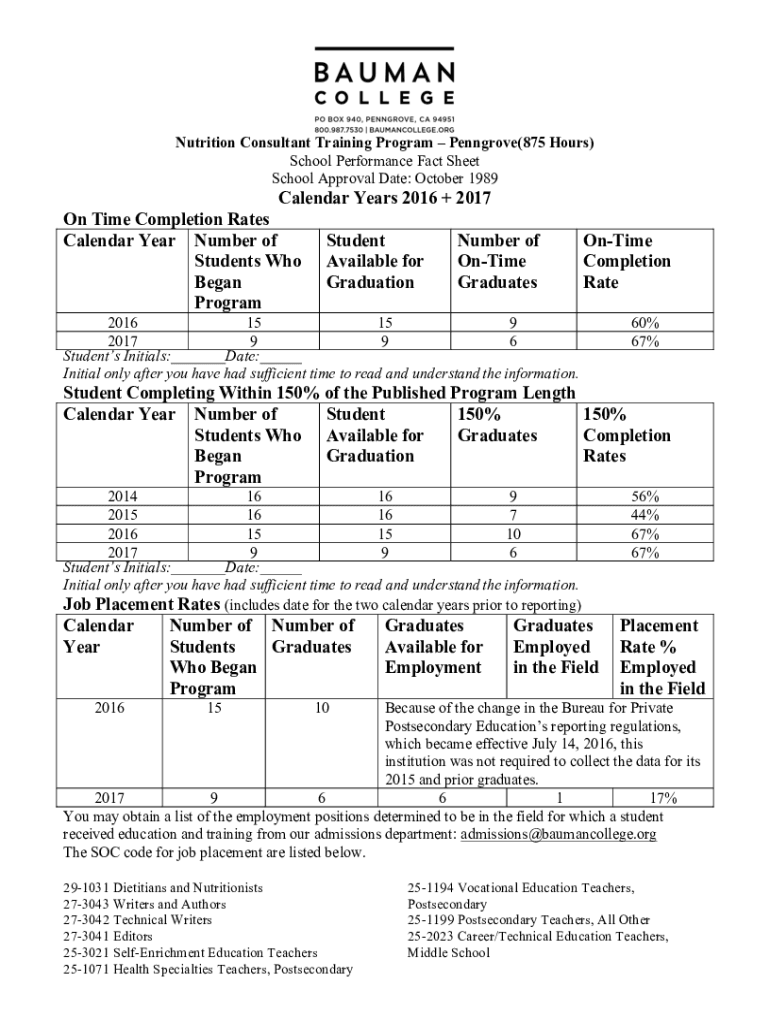 BAUMAN
COLLEGE
PO BOX 940, PENNGROVE, CA 94951
800.987.7530 | BAUMANCOLLEGE.ORG

Nutrition Consultant Training Program – Penngrove(875 Hours)
School Performance Fact Sheet
School Approval Date: October 1989
Calendar Years 2016 + 2017

On Time Completion Rates

| Calendar Year | Number of Students Who Began Program | Student Available for Graduation | Number of On-Time Graduates | On-Time Completion Rate |
|---|---|---|---|---|
| 2016 | 15 | 15 | 9 | 60% |
| 2017 | 9 | 9 | 6 | 67% |

Student's Initials:_______Date:_____
Initial only after you have had sufficient time to read and understand the information.

Student Completing Within 150% of the Published Program Length

| Calendar Year | Number of Students Who Began Program | Student Available for Graduation | 150% Graduates | 150% Completion Rates |
|---|---|---|---|---|
| 2014 | 16 | 16 | 9 | 56% |
| 2015 | 16 | 16 | 7 | 44% |
| 2016 | 15 | 15 | 10 | 67% |
| 2017 | 9 | 9 | 6 | 67% |

Student's Initials:_______Date:_____
Initial only after you have had sufficient time to read and understand the information.

Job Placement Rates (includes date for the two calendar years prior to reporting)

| Calendar Year | Number of Students Who Began Program | Number of Graduates | Graduates Available for Employment | Graduates Employed in the Field | Placement Rate % Employed in the Field |
|---|---|---|---|---|---|
| 2016 | 15 | 10 | Because of the change in the Bureau for Private Postsecondary Education's reporting regulations, which became effective July 14, 2016, this institution was not required to collect the data for its 2015 and prior graduates. | | |
| 2017 | 9 | 6 | 6 | 1 | 17% |

You may obtain a list of the employment positions determined to be in the field for which a student received education and training from our admissions department: admissions@baumancollege.org
The SOC code for job placement are listed below.

29-1031 Dietitians and Nutritionists
27-3043 Writers and Authors
27-3042 Technical Writers
27-3041 Editors
25-3021 Self-Enrichment Education Teachers
25-1071 Health Specialties Teachers, Postsecondary

25-1194 Vocational Education Teachers, Postsecondary
25-1199 Postsecondary Teachers, All Other
25-2023 Career/Technical Education Teachers, Middle School